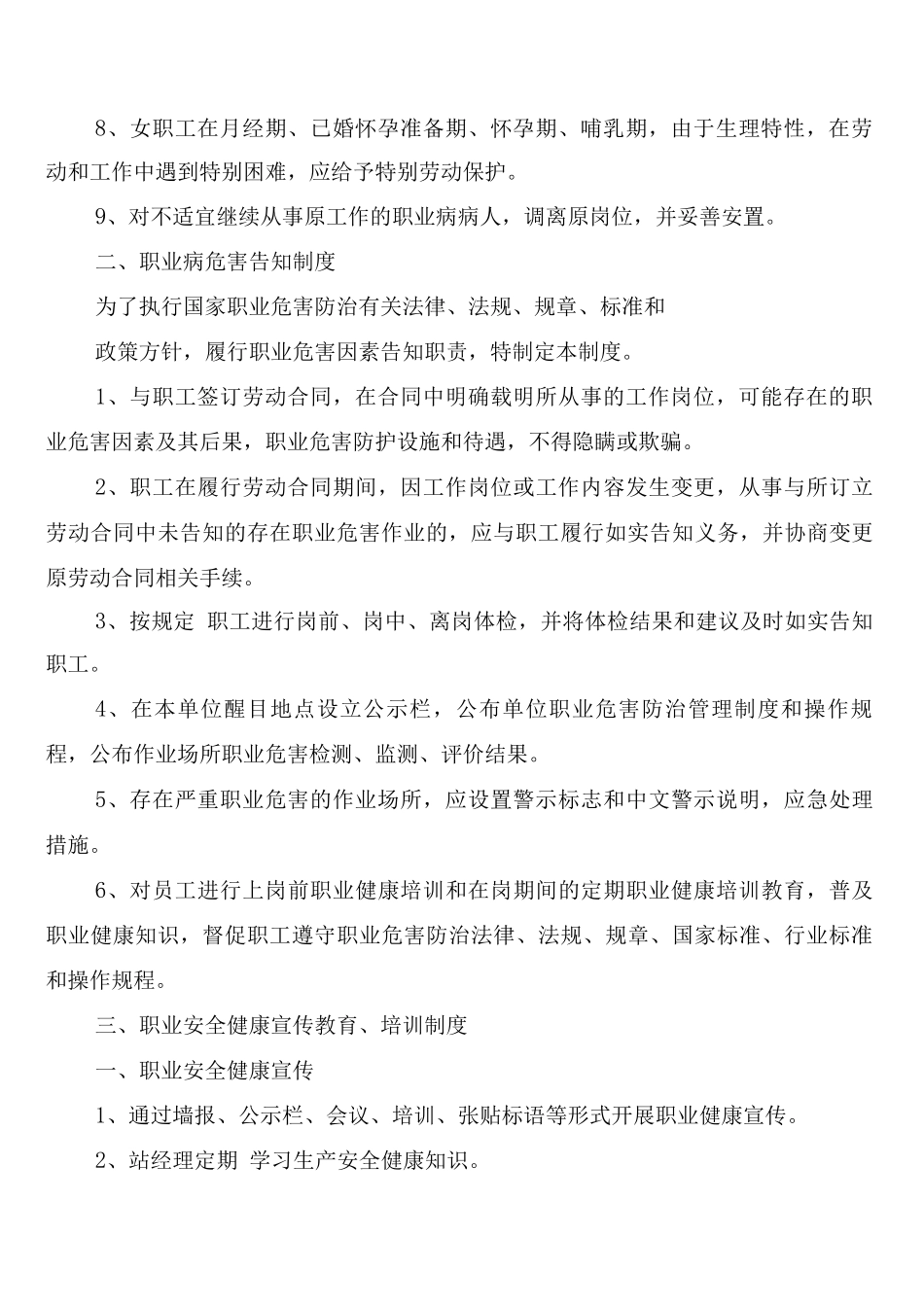 8、女职工在月经期、已婚怀孕准备期、怀孕期、哺乳期，由于生理特性，在劳动和工作中遇到特别困难，应给予特别劳动保护。

9、对不适宜继续从事原工作的职业病病人，调离原岗位，并妥善安置。

二、职业病危害告知制度

为了执行国家职业危害防治有关法律、法规、规章、标准和

政策方针，履行职业危害因素告知职责，特制定本制度。

1、与职工签订劳动合同，在合同中明确载明所从事的工作岗位，可能存在的职业危害因素及其后果，职业危害防护设施和待遇，不得隐瞒或欺骗。

2、职工在履行劳动合同期间，因工作岗位或工作内容发生变更，从事与所订立劳动合同中未告知的存在职业危害作业的，应与职工履行如实告知义务，并协商变更原劳动合同相关手续。

3、按规定 职工进行岗前、岗中、离岗体检，并将体检结果和建议及时如实告知职工。

4、在本单位醒目地点设立公示栏，公布单位职业危害防治管理制度和操作规程，公布作业场所职业危害检测、监测、评价结果。

5、存在严重职业危害的作业场所，应设置警示标志和中文警示说明，应急处理措施。

6、对员工进行上岗前职业健康培训和在岗期间的定期职业健康培训教育，普及职业健康知识，督促职工遵守职业危害防治法律、法规、规章、国家标准、行业标准和操作规程。

三、职业安全健康宣传教育、培训制度

一、职业安全健康宣传

1、通过墙报、公示栏、会议、培训、张贴标语等形式开展职业健康宣传。

2、站经理定期 学习生产安全健康知识。